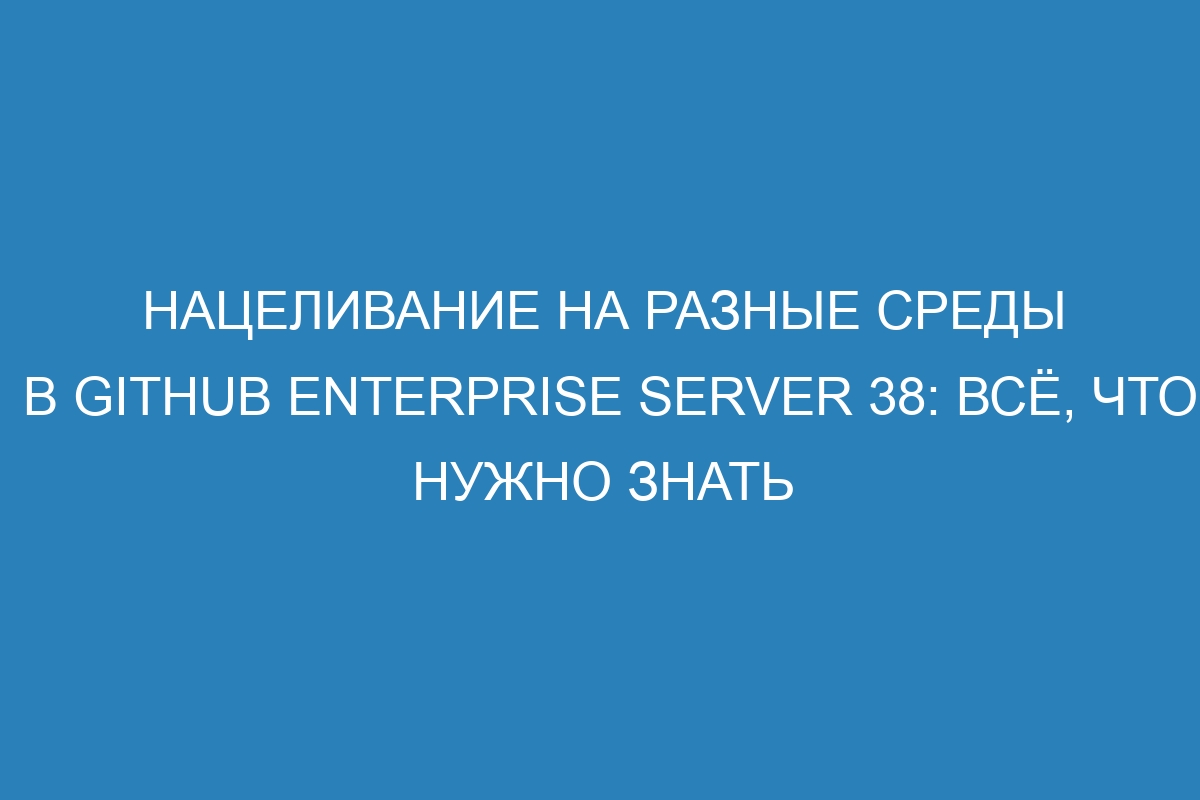 НАЦЕЛИВАНИЕ НА РАЗНЫЕ СРЕДЫ В GITHUB ENTERPRISE SERVER 38: ВСЁ, ЧТО НУЖНО ЗНАТЬ